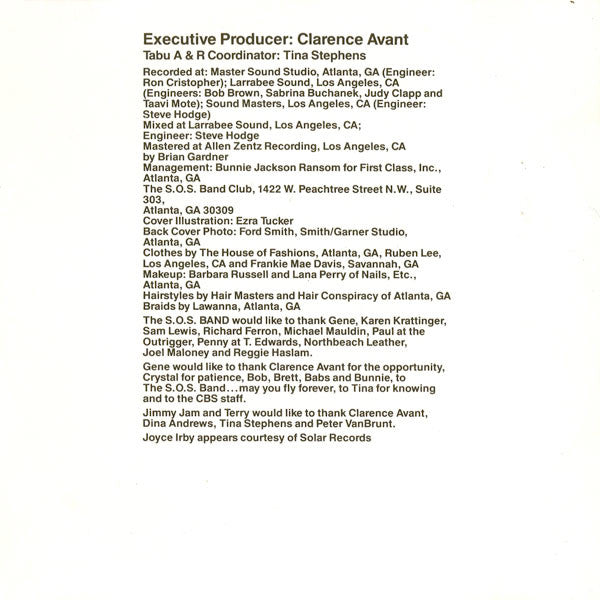 Executive Producer: Clarence Avant
Tabu A & R Coordinator: Tina Stephens

Recorded at: Master Sound Studio, Atlanta, GA (Engineer: Ron Cristopher); Larrabee Sound, Los Angeles, CA (Engineers: Bob Brown, Sabrina Buchanek, Judy Clapp and Taavi Mote); Sound Masters, Los Angeles, CA (Engineer: Steve Hodge)
Mixed at Larrabee Sound, Los Angeles, CA;
Engineer: Steve Hodge
Mastered at Allen Zentz Recording, Los Angeles, CA by Brian Gardner
Management: Bunnie Jackson Ransom for First Class, Inc., Atlanta, GA
The S.O.S. Band Club, 1422 W. Peachtree Street N.W., Suite 303,
Atlanta, GA 30309
Cover Illustration: Ezra Tucker
Back Cover Photo: Ford Smith, Smith/Garner Studio, Atlanta, GA
Clothes by The House of Fashions, Atlanta, GA, Ruben Lee, Los Angeles, CA and Frankie Mae Davis, Savannah, GA
Makeup: Barbara Russell and Lana Perry of Nails, Etc., Atlanta, GA
Hairstyles by Hair Masters and Hair Conspiracy of Atlanta, GA
Braids by Lawanna, Atlanta, GA

The S.O.S. BAND would like to thank Gene, Karen Krattinger, Sam Lewis, Richard Ferron, Michael Mauldin, Paul at the Outrigger, Penny at T. Edwards, Northbeach Leather, Joel Maloney and Reggie Haslam.

Gene would like to thank Clarence Avant for the opportunity, Crystal for patience, Bob, Brett, Babs and Bunnie, to The S.O.S. Band...may you fly forever, to Tina for knowing and to the CBS staff.

Jimmy Jam and Terry would like to thank Clarence Avant, Dina Andrews, Tina Stephens and Peter VanBrunt.

Joyce Irby appears courtesy of Solar Records